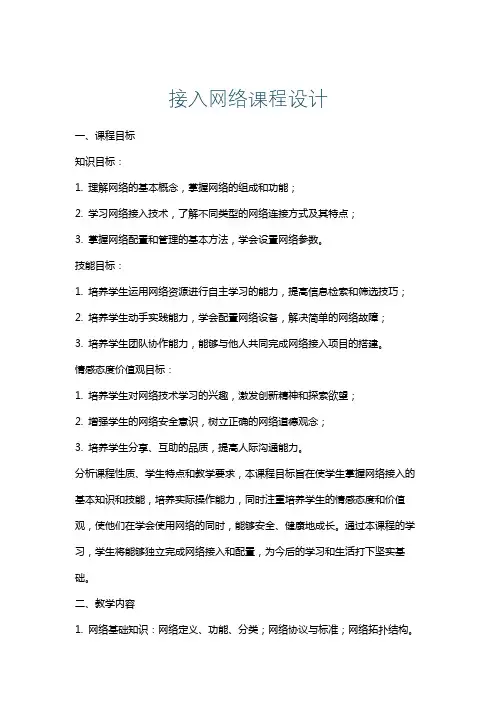 接入网络课程设计

一、课程目标

知识目标：

1. 理解网络的基本概念，掌握网络的组成和功能；

2. 学习网络接入技术，了解不同类型的网络连接方式及其特点；

3. 掌握网络配置和管理的基本方法，学会设置网络参数。

技能目标：

1. 培养学生运用网络资源进行自主学习的能力，提高信息检索和筛选技巧；

2. 培养学生动手实践能力，学会配置网络设备，解决简单的网络故障；

3. 培养学生团队协作能力，能够与他人共同完成网络接入项目的搭建。

情感态度价值观目标：

1. 培养学生对网络技术学习的兴趣，激发创新精神和探索欲望；

2. 增强学生的网络安全意识，树立正确的网络道德观念；

3. 培养学生分享、互助的品质，提高人际沟通能力。

分析课程性质、学生特点和教学要求，本课程目标旨在使学生掌握网络接入的基本知识和技能，培养实际操作能力，同时注重培养学生的情感态度和价值观，使他们在学会使用网络的同时，能够安全、健康地成长。通过本课程的学习，学生将能够独立完成网络接入和配置，为今后的学习和生活打下坚实基础。

二、教学内容

1. 网络基础知识：网络定义、功能、分类；网络协议与标准；网络拓扑结构。